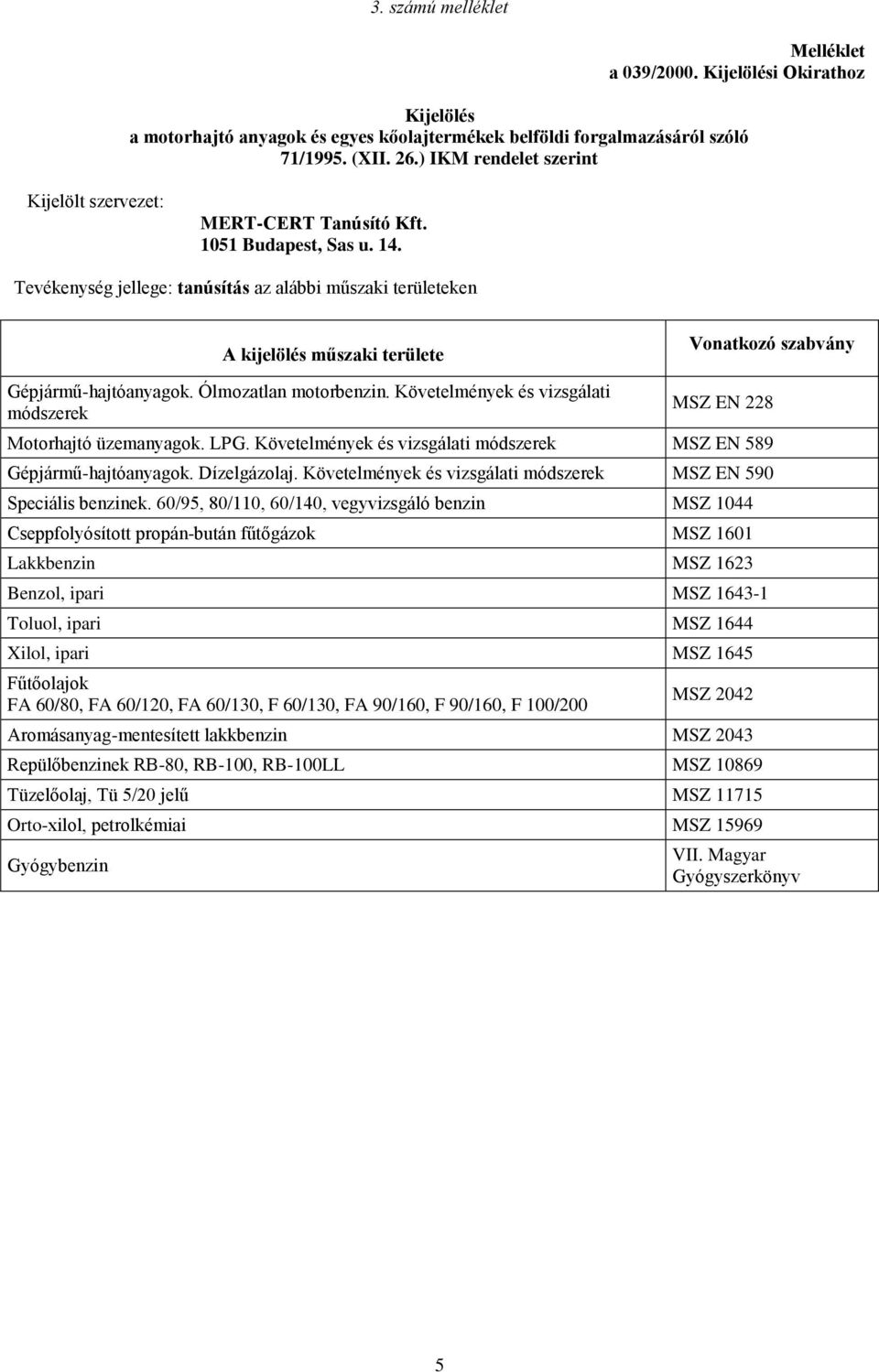 3. számú melléklet

Melléklet
a 039/2000. Kijelölési Okirathoz

Kijelölés
a motorhajtó anyagok és egyes kőolajtermékek belföldi forgalmazásáról szóló 71/1995. (XII. 26.) IKM rendelet szerint

Kijelölt szervezet:
MERT-CERT Tanúsító Kft.
1051 Budapest, Sas u. 14.

Tevékenység jellege: tanúsítás az alábbi műszaki területeken

| A kijelölés műszaki területe | Vonatkozó szabvány |
|---|---|
| Gépjármű-hajtóanyagok. Ólmozatlan motorbenzin. Követelmények és vizsgálati módszerek | MSZ EN 228 |
| Motorhajtó üzemanyagok. LPG. Követelmények és vizsgálati módszerek | MSZ EN 589 |
| Gépjármű-hajtóanyagok. Dízelgázolaj. Követelmények és vizsgálati módszerek | MSZ EN 590 |
| Speciális benzinek. 60/95, 80/110, 60/140, vegyvizsgáló benzin | MSZ 1044 |
| Cseppfolyósított propán-bután fűtőgázok | MSZ 1601 |
| Lakkbenzin | MSZ 1623 |
| Benzol, ipari | MSZ 1643-1 |
| Toluol, ipari | MSZ 1644 |
| Xilol, ipari | MSZ 1645 |
| Fűtőolajok FA 60/80, FA 60/120, FA 60/130, F 60/130, FA 90/160, F 90/160, F 100/200 | MSZ 2042 |
| Aromásanyag-mentesített lakkbenzin | MSZ 2043 |
| Repülőbenzinek RB-80, RB-100, RB-100LL | MSZ 10869 |
| Tüzelőolaj, Tü 5/20 jelű | MSZ 11715 |
| Orto-xilol, petrolkémiai | MSZ 15969 |
| Gyógybenzin | VII. Magyar Gyógyszerkönyv |

5